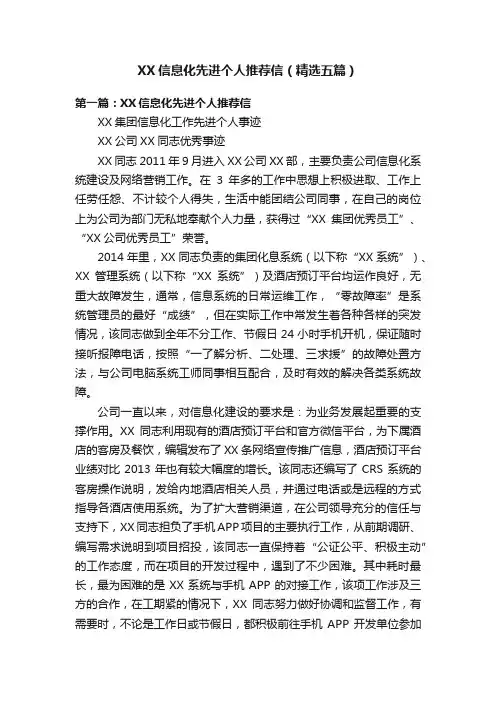 XX信息化先进个人推荐信（精选五篇）

第一篇：XX信息化先进个人推荐信

XX集团信息化工作先进个人事迹

XX公司XX同志优秀事迹

XX同志2011年9月进入XX公司XX部，主要负责公司信息化系统建设及网络营销工作。在3年多的工作中思想上积极进取、工作上任劳任怨、不计较个人得失，生活中能团结公司同事，在自己的岗位上为公司为部门无私地奉献个人力量，获得过“XX集团优秀员工”、“XX公司优秀员工”荣誉。

2014年里，XX同志负责的集团化息系统（以下称“XX系统”）、XX管理系统（以下称“XX系统”）及酒店预订平台均运作良好，无重大故障发生，通常，信息系统的日常运维工作，“零故障率”是系统管理员的最好“成绩”，但在实际工作中常发生着各种各样的突发情况，该同志做到全年不分工作、节假日24小时手机开机，保证随时接听报障电话，按照“一了解分析、二处理、三求援”的故障处置方法，与公司电脑系统工师同事相互配合，及时有效的解决各类系统故障。

公司一直以来，对信息化建设的要求是：为业务发展起重要的支撑作用。XX同志利用现有的酒店预订平台和官方微信平台，为下属酒店的客房及餐饮，编辑发布了XX条网络宣传推广信息，酒店预订平台业绩对比2013年也有较大幅度的增长。该同志还编写了CRS系统的客房操作说明，发给内地酒店相关人员，并通过电话或是远程的方式指导各酒店使用系统。为了扩大营销渠道，在公司领导充分的信任与支持下，XX同志担负了手机APP项目的主要执行工作，从前期调研、编写需求说明到项目招投，该同志一直保持着“公证公平、积极主动”的工作态度，而在项目的开发过程中，遇到了不少困难。其中耗时最长，最为困难的是XX系统与手机APP的对接工作，该项工作涉及三方的合作，在工期紧的情况下，XX同志努力做好协调和监督工作，有需要时，不论是工作日或节假日，都积极前往手机APP开发单位参加